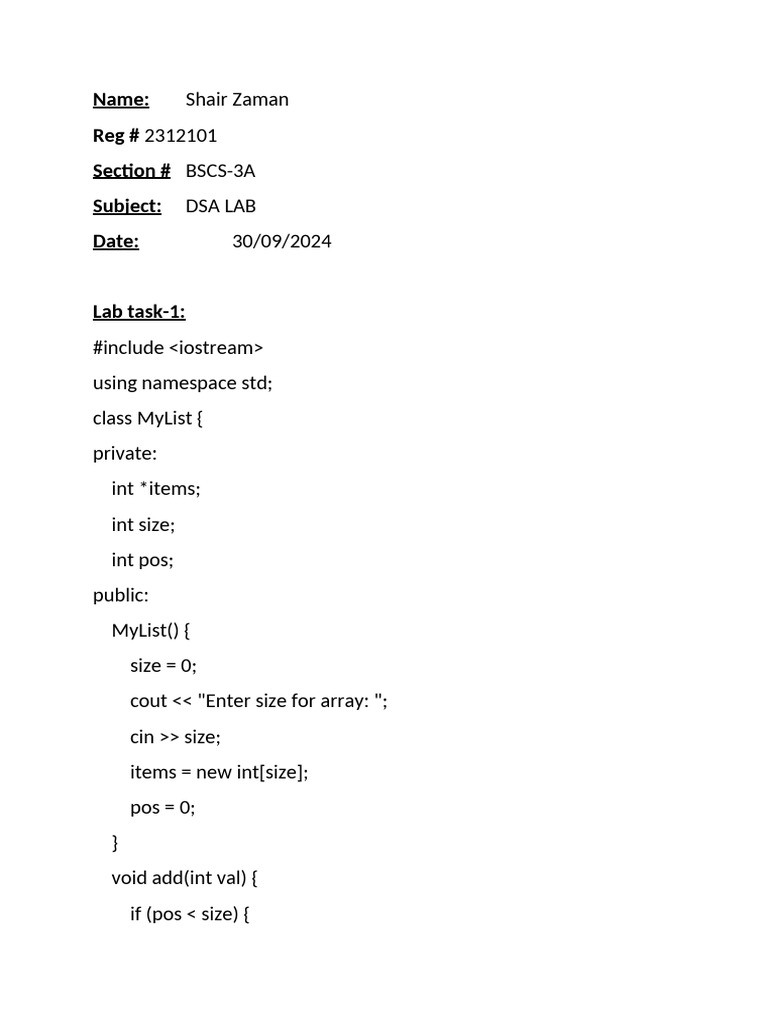 Name: Shair Zaman

Reg # 2312101

Section # BSCS-3A

Subject: DSA LAB

Date: 30/09/2024

Lab task-1:

#include <iostream>
using namespace std;
class MyList {
private:
    int *items;
    int size;
    int pos;
public:
    MyList() {
        size = 0;
        cout << "Enter size for array: ";
        cin >> size;
        items = new int[size];
        pos = 0;
    }
    void add(int val) {
        if (pos < size) {